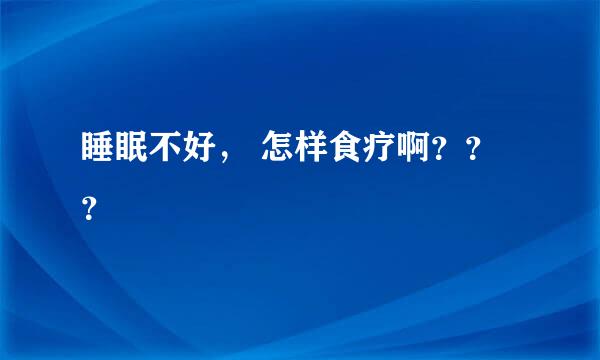 睡眠不好， 怎样食疗啊？？？